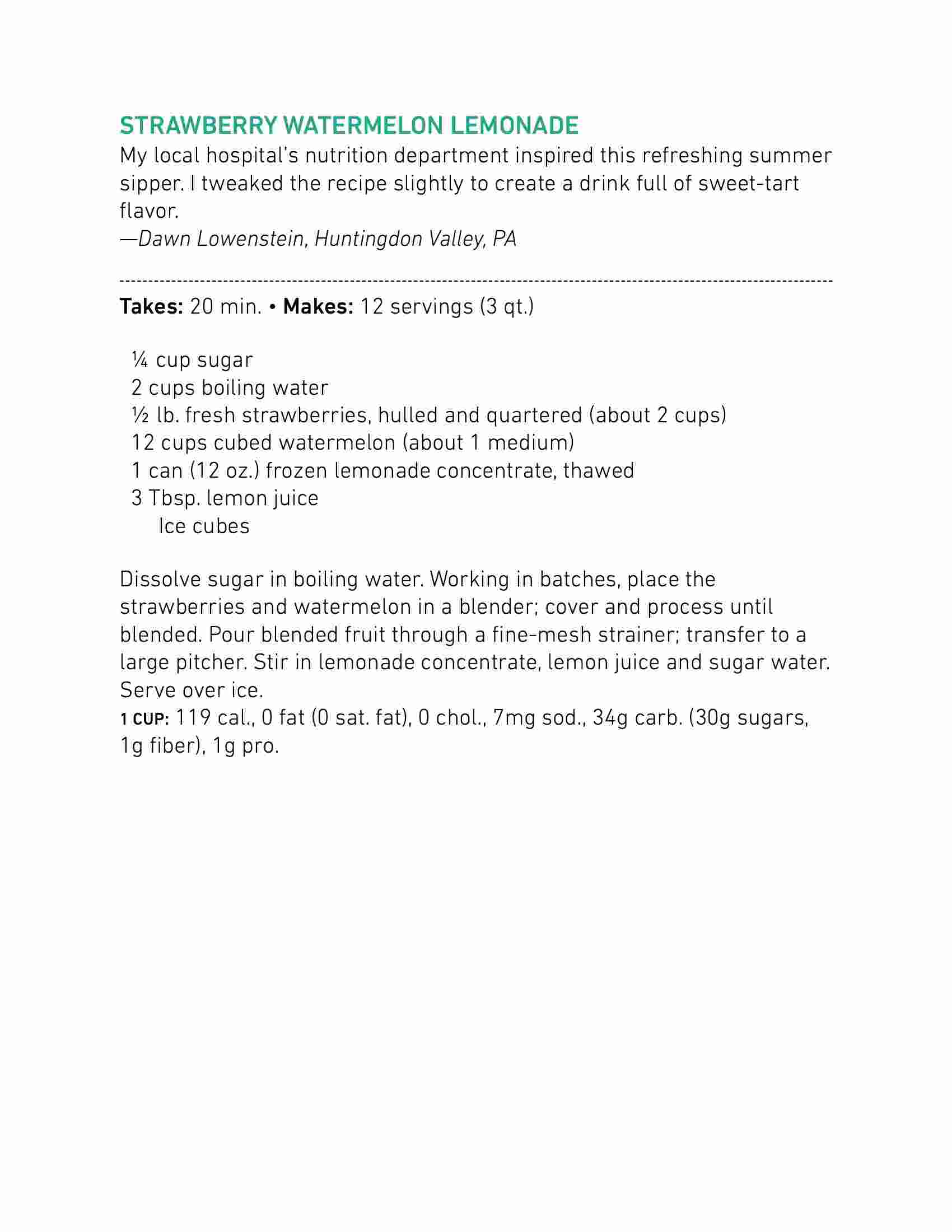 STRAWBERRY WATERMELON LEMONADE
My local hospital's nutrition department inspired this refreshing summer sipper. I tweaked the recipe slightly to create a drink full of sweet-tart flavor.
—Dawn Lowenstein, Huntingdon Valley, PA

Takes: 20 min. • Makes: 12 servings (3 qt.)

¼ cup sugar
2 cups boiling water
½ lb. fresh strawberries, hulled and quartered (about 2 cups)
12 cups cubed watermelon (about 1 medium)
1 can (12 oz.) frozen lemonade concentrate, thawed
3 Tbsp. lemon juice
Ice cubes

Dissolve sugar in boiling water. Working in batches, place the strawberries and watermelon in a blender; cover and process until blended. Pour blended fruit through a fine-mesh strainer; transfer to a large pitcher. Stir in lemonade concentrate, lemon juice and sugar water. Serve over ice.
1 CUP: 119 cal., 0 fat (0 sat. fat), 0 chol., 7mg sod., 34g carb. (30g sugars, 1g fiber), 1g pro.